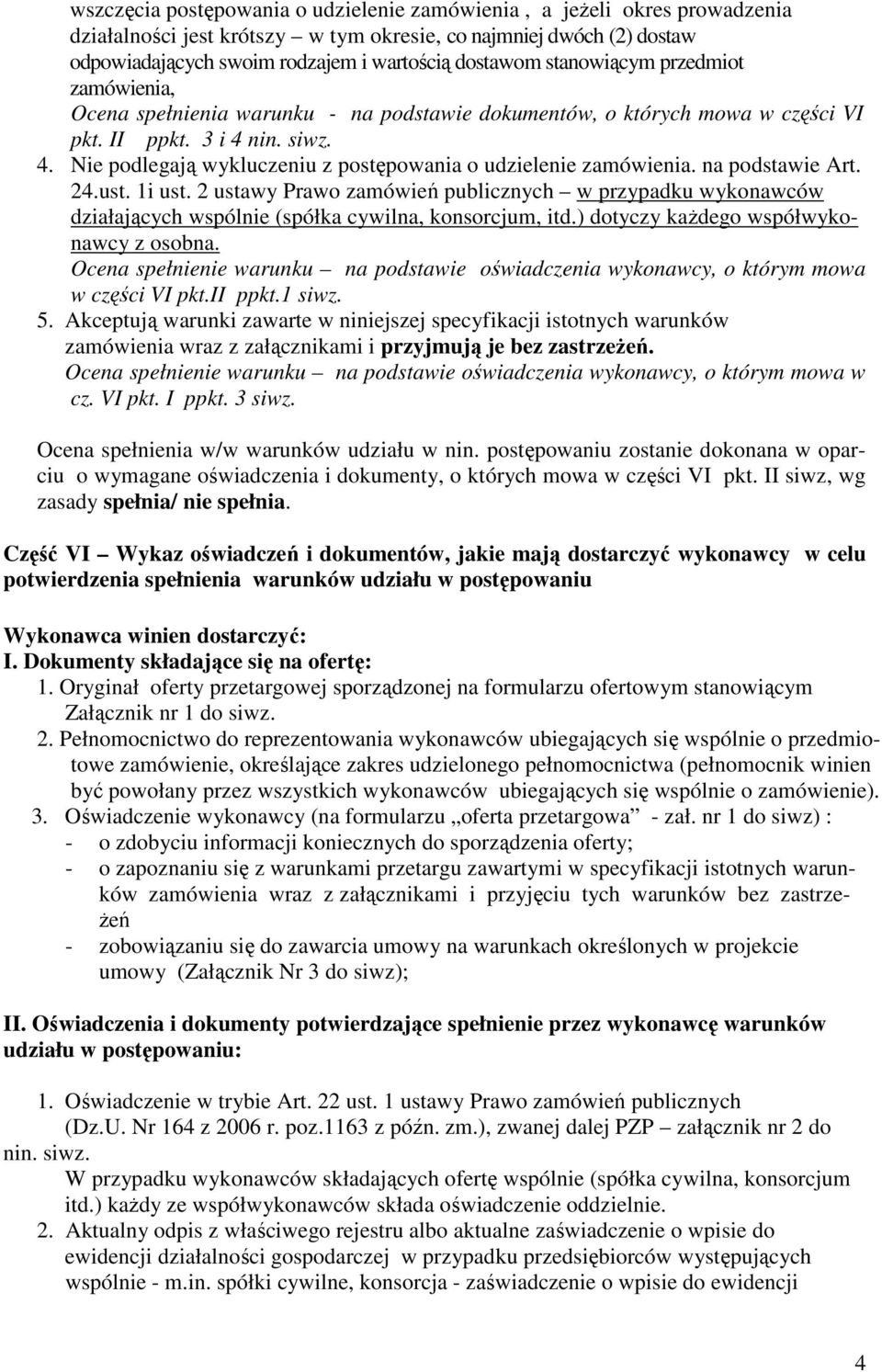 wszczęcia postępowania o udzielenie zamówienia , a jeżeli okres prowadzenia działalności jest krótszy – w tym okresie, co najmniej dwóch (2) dostaw odpowiadających swoim rodzajem i wartością dostawom stanowiącym przedmiot zamówienia,
Ocena spełnienia warunku - na podstawie dokumentów, o których mowa w części VI pkt. II ppkt. 3 i 4 nin. siwz.
4. Nie podlegają wykluczeniu z postępowania o udzielenie zamówienia. na podstawie Art. 24.ust. 1i ust. 2 ustawy Prawo zamówień publicznych – w przypadku wykonawców działających wspólnie (spółka cywilna, konsorcjum, itd.) dotyczy każdego współwykonawcy z osobna.
Ocena spełnienie warunku – na podstawie oświadczenia wykonawcy, o którym mowa w części VI pkt.II ppkt.1 siwz.
5. Akceptują warunki zawarte w niniejszej specyfikacji istotnych warunków zamówienia wraz z załącznikami i przyjmują je bez zastrzeżeń.
Ocena spełnienie warunku – na podstawie oświadczenia wykonawcy, o którym mowa w cz. VI pkt. I ppkt. 3 siwz.

Ocena spełnienia w/w warunków udziału w nin. postępowaniu zostanie dokonana w oparciu o wymagane oświadczenia i dokumenty, o których mowa w części VI pkt. II siwz, wg zasady spełnia/ nie spełnia.

Część VI – Wykaz oświadczeń i dokumentów, jakie mają dostarczyć wykonawcy w celu potwierdzenia spełnienia warunków udziału w postępowaniu

Wykonawca winien dostarczyć:
I. Dokumenty składające się na ofertę:
1. Oryginał oferty przetargowej sporządzonej na formularzu ofertowym stanowiącym Załącznik nr 1 do siwz.
2. Pełnomocnictwo do reprezentowania wykonawców ubiegających się wspólnie o przedmiotowe zamówienie, określające zakres udzielonego pełnomocnictwa (pełnomocnik winien być powołany przez wszystkich wykonawców ubiegających się wspólnie o zamówienie).
3. Oświadczenie wykonawcy (na formularzu „oferta przetargowa” - zał. nr 1 do siwz) :
- o zdobyciu informacji koniecznych do sporządzenia oferty;
- o zapoznaniu się z warunkami przetargu zawartymi w specyfikacji istotnych warunków zamówienia wraz z załącznikami i przyjęciu tych warunków bez zastrzeżeń
- zobowiązaniu się do zawarcia umowy na warunkach określonych w projekcie umowy (Załącznik Nr 3 do siwz);

II. Oświadczenia i dokumenty potwierdzające spełnienie przez wykonawcę warunków udziału w postępowaniu:

1. Oświadczenie w trybie Art. 22 ust. 1 ustawy Prawo zamówień publicznych (Dz.U. Nr 164 z 2006 r. poz.1163 z późn. zm.), zwanej dalej PZP – załącznik nr 2 do nin. siwz.
W przypadku wykonawców składających ofertę wspólnie (spółka cywilna, konsorcjum itd.) każdy ze współwykonawców składa oświadczenie oddzielnie.
2. Aktualny odpis z właściwego rejestru albo aktualne zaświadczenie o wpisie do ewidencji działalności gospodarczej w przypadku przedsiębiorców występujących wspólnie - m.in. spółki cywilne, konsorcja - zaświadczenie o wpisie do ewidencji

4